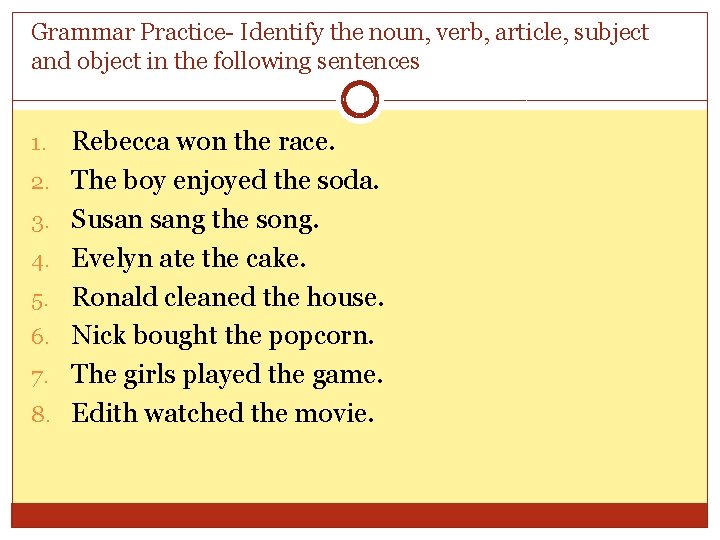 Grammar Practice- Identify the noun, verb, article, subject and object in the following sentences

1. Rebecca won the race.
2. The boy enjoyed the soda.
3. Susan sang the song.
4. Evelyn ate the cake.
5. Ronald cleaned the house.
6. Nick bought the popcorn.
7. The girls played the game.
8. Edith watched the movie.